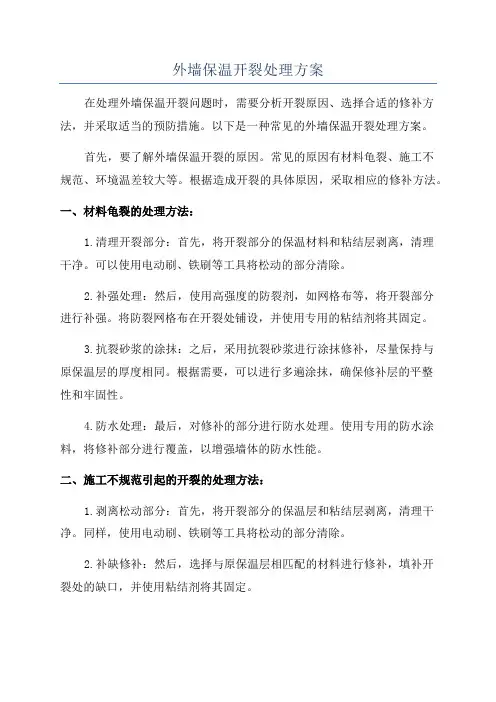 外墙保温开裂处理方案

在处理外墙保温开裂问题时，需要分析开裂原因、选择合适的修补方法，并采取适当的预防措施。以下是一种常见的外墙保温开裂处理方案。

首先，要了解外墙保温开裂的原因。常见的原因有材料龟裂、施工不规范、环境温差较大等。根据造成开裂的具体原因，采取相应的修补方法。

一、材料龟裂的处理方法：

1.清理开裂部分：首先，将开裂部分的保温材料和粘结层剥离，清理干净。可以使用电动刷、铁刷等工具将松动的部分清除。

2.补强处理：然后，使用高强度的防裂剂，如网格布等，将开裂部分进行补强。将防裂网格布在开裂处铺设，并使用专用的粘结剂将其固定。

3.抗裂砂浆的涂抹：之后，采用抗裂砂浆进行涂抹修补，尽量保持与原保温层的厚度相同。根据需要，可以进行多遍涂抹，确保修补层的平整性和牢固性。

4.防水处理：最后，对修补的部分进行防水处理。使用专用的防水涂料，将修补部分进行覆盖，以增强墙体的防水性能。

二、施工不规范引起的开裂的处理方法：

1.剥离松动部分：首先，将开裂部分的保温层和粘结层剥离，清理干净。同样，使用电动刷、铁刷等工具将松动的部分清除。

2.补缺修补：然后，选择与原保温层相匹配的材料进行修补，填补开裂处的缺口，并使用粘结剂将其固定。